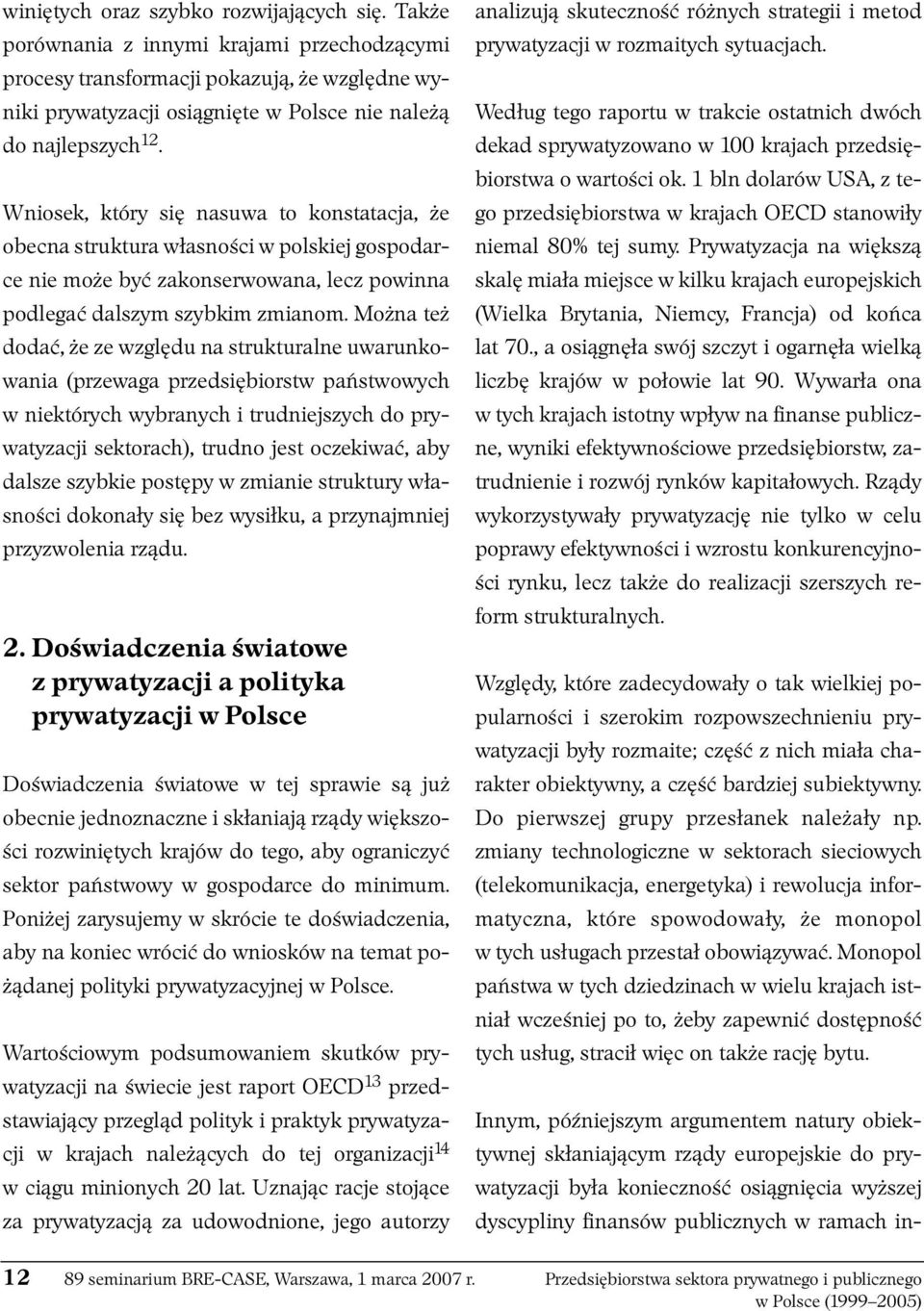 winiętych oraz szybko rozwijających się. Także porównania z innymi krajami przechodzącymi procesy transformacji pokazują, że względne wyniki prywatyzacji osiągnięte w Polsce nie należą do najlepszych$^{12}$.

Wniosek, który się nasuwa to konstatacja, że obecna struktura własności w polskiej gospodarce nie może być zakonserwowana, lecz powinna podlegać dalszym szybkim zmianom. Można też dodać, że ze względu na strukturalne uwarunkowania (przewaga przedsiębiorstw państwowych w niektórych wybranych i trudniejszych do prywatyzacji sektorach), trudno jest oczekiwać, aby dalsze szybkie postępy w zmianie struktury własności dokonały się bez wysiłku, a przynajmniej przyzwolenia rządu.

2. Doświadczenia światowe z prywatyzacji a polityka prywatyzacji w Polsce

Doświadczenia światowe w tej sprawie są już obecnie jednoznaczne i skłaniają rządy większości rozwiniętych krajów do tego, aby ograniczyć sektor państwowy w gospodarce do minimum. Poniżej zarysujemy w skrócie te doświadczenia, aby na koniec wrócić do wniosków na temat pożądanej polityki prywatyzacyjnej w Polsce.

Wartościowym podsumowaniem skutków prywatyzacji na świecie jest raport OECD$^{13}$ przedstawiający przegląd polityk i praktyk prywatyzacji w krajach należących do tej organizacji$^{14}$ w ciągu minionych 20 lat. Uznając racje stojące za prywatyzacją za udowodnione, jego autorzy analizują skuteczność różnych strategii i metod prywatyzacji w rozmaitych sytuacjach.

Według tego raportu w trakcie ostatnich dwóch dekad sprywatyzowano w 100 krajach przedsiębiorstwa o wartości ok. 1 bln dolarów USA, z tego przedsiębiorstwa w krajach OECD stanowiły niemal 80% tej sumy. Prywatyzacja na większą skalę miała miejsce w kilku krajach europejskich (Wielka Brytania, Niemcy, Francja) od końca lat 70., a osiągnęła swój szczyt i ogarnęła wielką liczbę krajów w połowie lat 90. Wywarła ona w tych krajach istotny wpływ na finanse publiczne, wyniki efektywnościowe przedsiębiorstw, zatrudnienie i rozwój rynków kapitałowych. Rządy wykorzystywały prywatyzację nie tylko w celu poprawy efektywności i wzrostu konkurencyjności rynku, lecz także do realizacji szerszych reform strukturalnych.

Względy, które zadecydowały o tak wielkiej popularności i szerokim rozpowszechnieniu prywatyzacji były rozmaite; część z nich miała charakter obiektywny, a część bardziej subiektywny. Do pierwszej grupy przesłanek należały np. zmiany technologiczne w sektorach sieciowych (telekomunikacja, energetyka) i rewolucja informatyczna, które spowodowały, że monopol w tych usługach przestał obowiązywać. Monopol państwa w tych dziedzinach w wielu krajach istniał wcześniej po to, żeby zapewnić dostępność tych usług, stracił więc on także rację bytu.

Innym, późniejszym argumentem natury obiektywnej skłaniającym rządy europejskie do prywatyzacji była konieczność osiągnięcia wyższej dyscypliny finansów publicznych w ramach in-

12 89 seminarium BRE-CASE, Warszawa, 1 marca 2007 r. Przedsiębiorstwa sektora prywatnego i publicznego w Polsce (1999–2005)